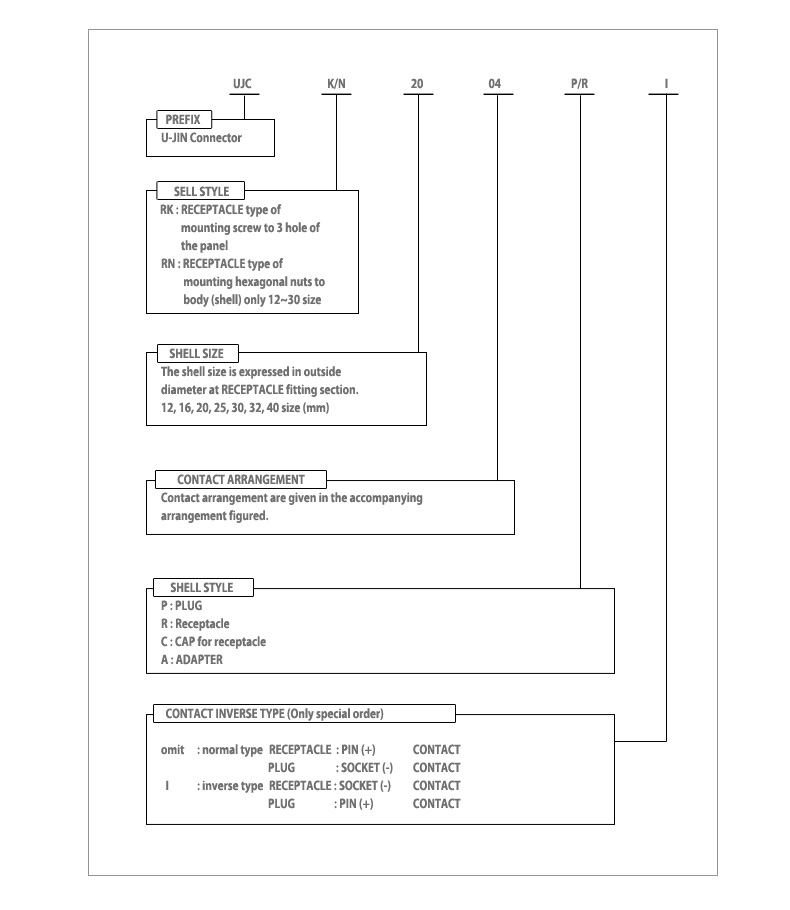 UJC K/N 20 04 P/R I

PREFIX
U-JIN Connector

SELL STYLE
RK : RECEPTACLE type of mounting screw to 3 hole of the panel
RN : RECEPTACLE type of mounting hexagonal nuts to body (shell) only 12~30 size

SHELL SIZE
The shell size is expressed in outside diameter at RECEPTACLE fitting section.
12, 16, 20, 25, 30, 32, 40 size (mm)

CONTACT ARRANGEMENT
Contact arrangement are given in the accompanying arrangement figured.

SHELL STYLE
P : PLUG
R : Receptacle
C : CAP for receptacle
A : ADAPTER

CONTACT INVERSE TYPE (Only special order)

omit : normal type RECEPTACLE : PIN (+) CONTACT
PLUG : SOCKET (-) CONTACT
I : inverse type RECEPTACLE : SOCKET (-) CONTACT
PLUG : PIN (+) CONTACT